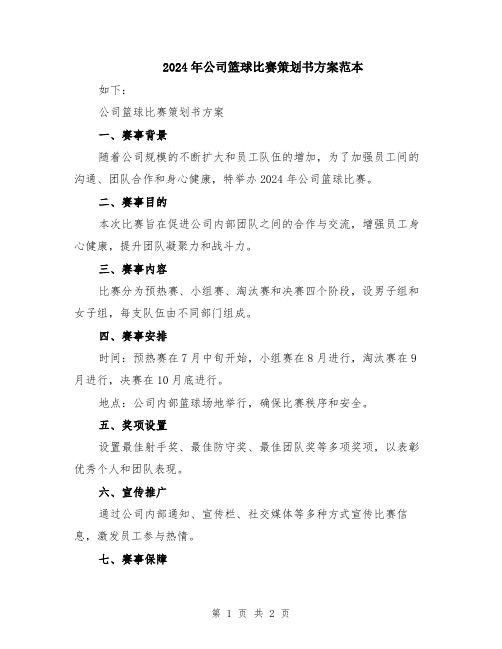 2024年公司篮球比赛策划书方案范本

如下：

公司篮球比赛策划书方案

一、赛事背景

随着公司规模的不断扩大和员工队伍的增加，为了加强员工间的沟通、团队合作和身心健康，特举办2024年公司篮球比赛。

二、赛事目的

本次比赛旨在促进公司内部团队之间的合作与交流，增强员工身心健康，提升团队凝聚力和战斗力。

三、赛事内容

比赛分为预热赛、小组赛、淘汰赛和决赛四个阶段，设男子组和女子组，每支队伍由不同部门组成。

四、赛事安排

时间：预热赛在7月中旬开始，小组赛在8月进行，淘汰赛在9月进行，决赛在10月底进行。

地点：公司内部篮球场地举行，确保比赛秩序和安全。

五、奖项设置

设置最佳射手奖、最佳防守奖、最佳团队奖等多项奖项，以表彰优秀个人和团队表现。

六、宣传推广

通过公司内部通知、宣传栏、社交媒体等多种方式宣传比赛信息，激发员工参与热情。

七、赛事保障

第 1 页 共 2 页